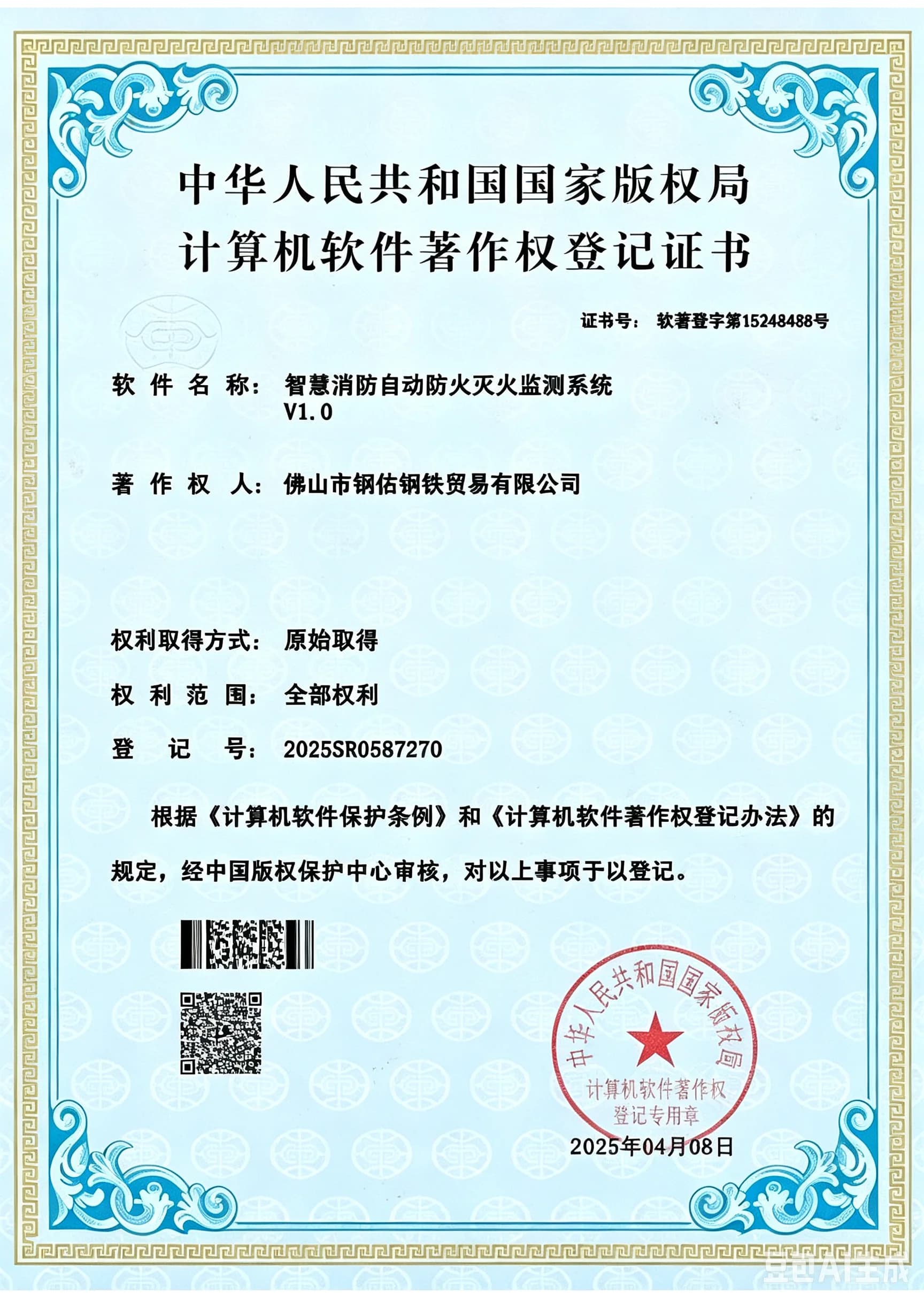 中华人民共和国国家版权局
计算机软件著作权登记证书

证书号： 软著登字第15248488号

软 件 名 称： 智慧消防自动防火灭火监测系统 V1.0

著 作 权 人： 佛山市钢佑钢铁贸易有限公司

权利取得方式： 原始取得

权 利 范 围： 全部权利

登 记 号： 2025SR0587270

根据《计算机软件保护条例》和《计算机软件著作权登记办法》的规定，经中国版权保护中心审核，对以上事项予以登记。

中华人民共和国国家版权局
计算机软件著作权
登记专用章

2025年04月08日

豆包AI生成